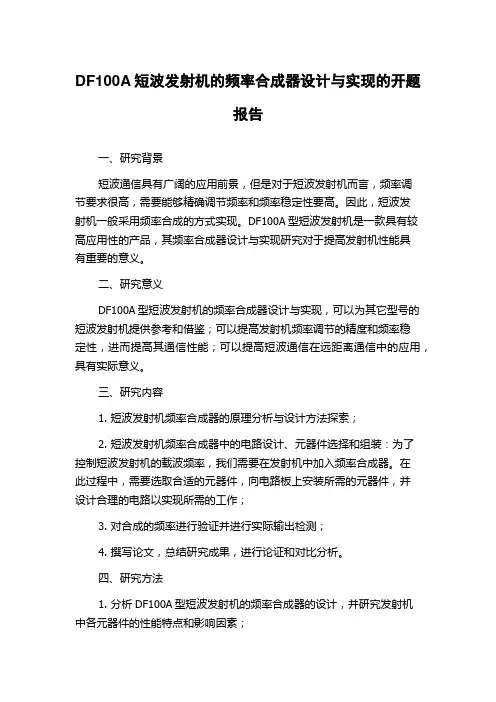 DF100A 短波发射机的频率合成器设计与实现的开题报告

一、研究背景

短波通信具有广阔的应用前景，但是对于短波发射机而言，频率调节要求很高，需要能够精确调节频率和频率稳定性要高。因此，短波发射机一般采用频率合成的方式实现。DF100A 型短波发射机是一款具有较高应用性的产品，其频率合成器设计与实现研究对于提高发射机性能具有重要的意义。

二、研究意义

DF100A 型短波发射机的频率合成器设计与实现，可以为其它型号的短波发射机提供参考和借鉴；可以提高发射机频率调节的精度和频率稳定性，进而提高其通信性能；可以提高短波通信在远距离通信中的应用，具有实际意义。

三、研究内容

1. 短波发射机频率合成器的原理分析与设计方法探索；

2. 短波发射机频率合成器中的电路设计、元器件选择和组装：为了控制短波发射机的载波频率，我们需要在发射机中加入频率合成器。在此过程中，需要选取合适的元器件，向电路板上安装所需的元器件，并设计合理的电路以实现所需的工作；

3. 对合成的频率进行验证并进行实际输出检测；

4. 撰写论文，总结研究成果，进行论证和对比分析。

四、研究方法

1. 分析 DF100A 型短波发射机的频率合成器的设计，并研究发射机中各元器件的性能特点和影响因素；